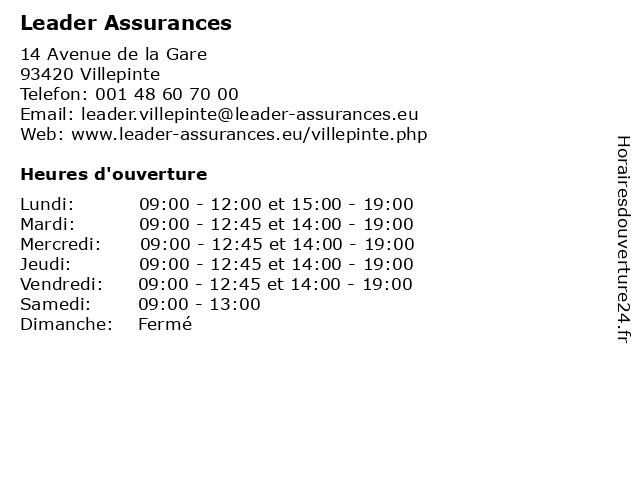 Leader Assurances

14 Avenue de la Gare
93420 Villepinte
Telefon: 001 48 60 70 00
Email: leader.villepinte@leader-assurances.eu
Web: www.leader-assurances.eu/villepinte.php

Heures d'ouverture

| | |
|---|---|
| Lundi: | 09:00 - 12:00 et 15:00 - 19:00 |
| Mardi: | 09:00 - 12:45 et 14:00 - 19:00 |
| Mercredi: | 09:00 - 12:45 et 14:00 - 19:00 |
| Jeudi: | 09:00 - 12:45 et 14:00 - 19:00 |
| Vendredi: | 09:00 - 12:45 et 14:00 - 19:00 |
| Samedi: | 09:00 - 13:00 |
| Dimanche: | Fermé |

Horairesdouverture24.fr